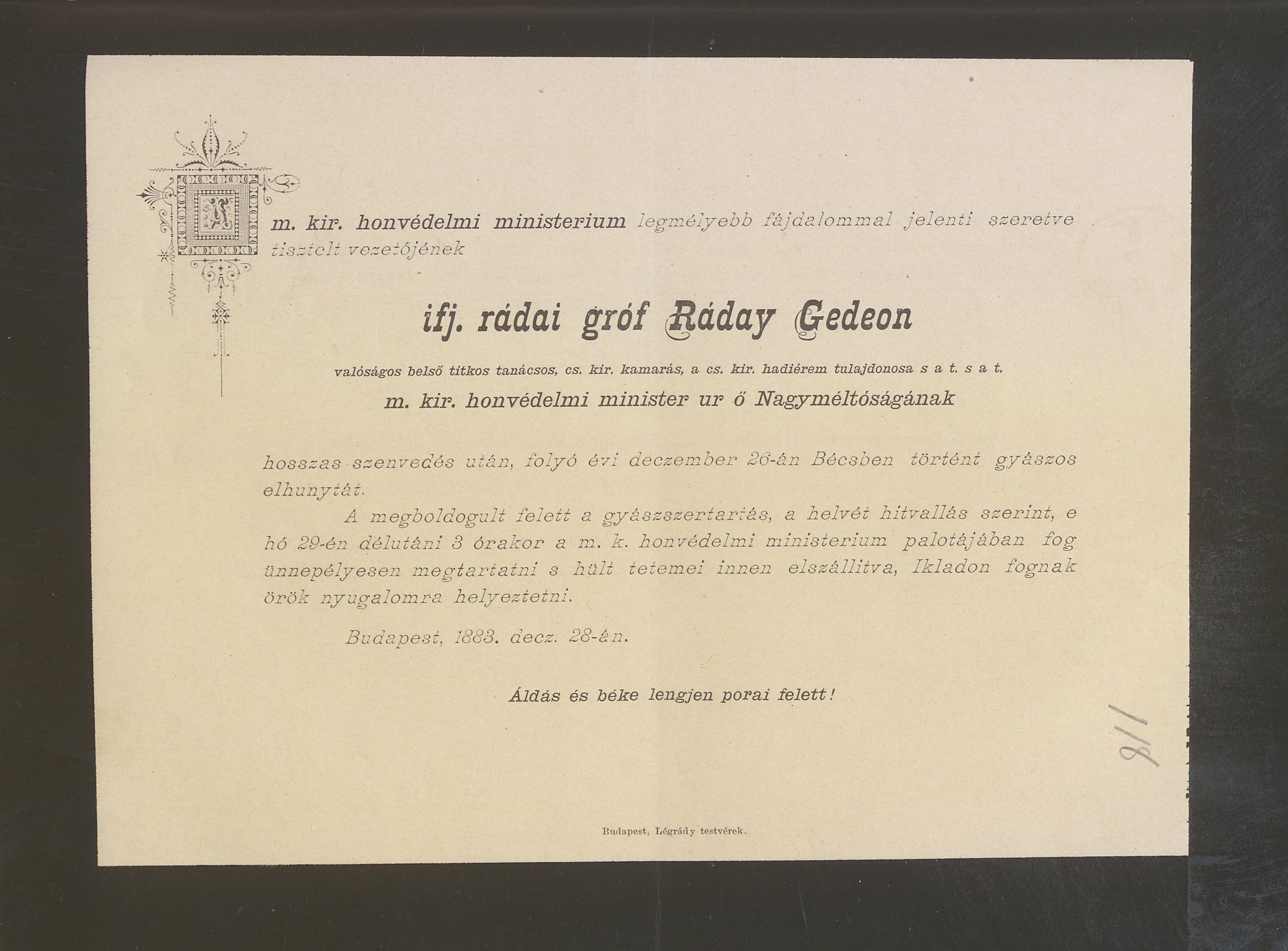 A m. kir. honvédelmi ministerium legmélyebb fájdalommal jelenti szeretve tisztelt vezetőjének

ifj. rádai gróf Ráday Gedeon

valóságos belső titkos tanácsos, cs. kir. kamarás, a cs. kir. hadiérem tulajdonosa s a t. s a t.
m. kir. honvédelmi minister ur ő Nagyméltóságának

hosszas szenvedés után, folyó évi deczember 26-án Bécsben történt gyászos elhunytát.

A megboldogult felett a gyászszertartás, a helvét hitvallás szerint, e hó 29-én délutáni 3 órakor a m. k. honvédelmi ministerium palotájában fog ünnepélyesen megtartatni s hült tetemei innen elszállitva, Ikladon fognak örök nyugalomra helyeztetni.

Budapest, 1883. decz. 28-án.

Áldás és béke lengjen porai felett!

118

Budapest, Légrády testvérek.